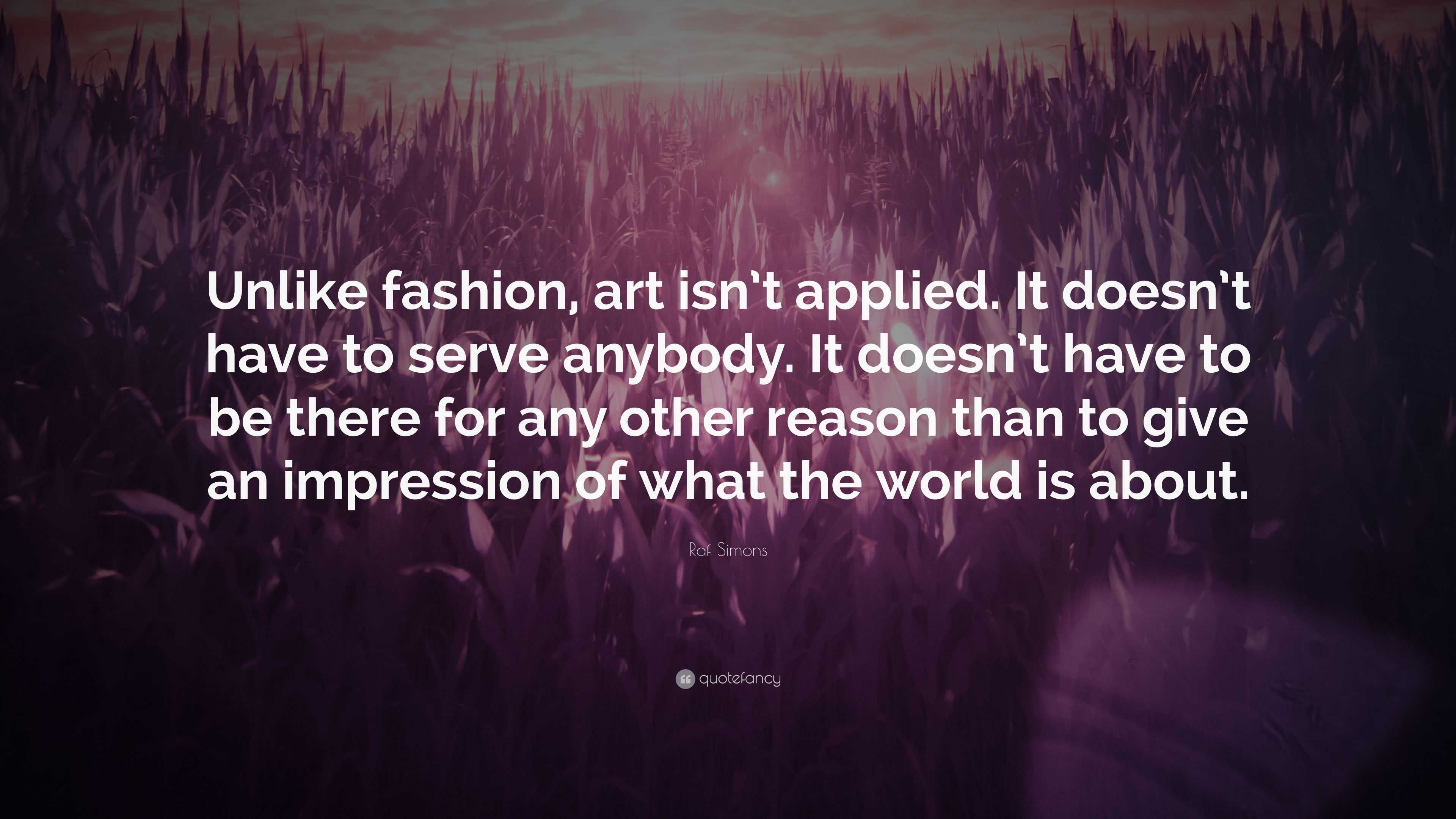 Unlike fashion, art isn't applied. It doesn't have to serve anybody. It doesn't have to be there for any other reason than to give an impression of what the world is about.

Raf Simons

quotefancy